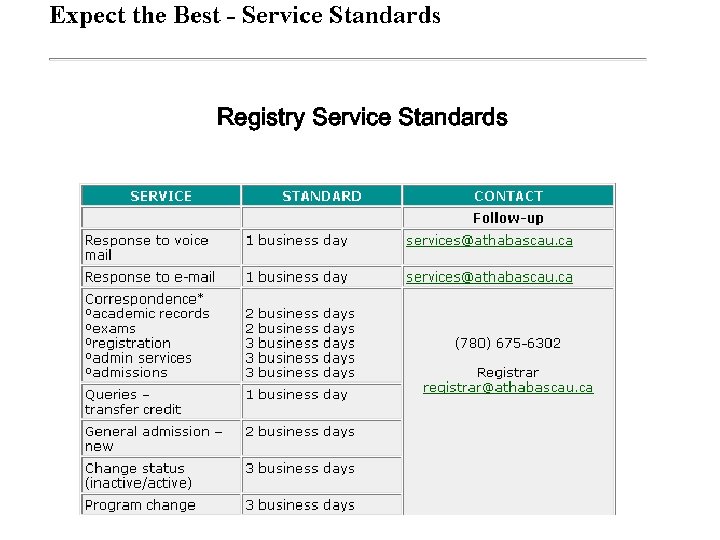 Expect the Best - Service Standards

Registry Service Standards

| SERVICE | STANDARD | CONTACT |
|---|---|---|
| | | Follow-up |
| Response to voice mail | 1 business day | services@athabascau.ca |
| Response to e-mail | 1 business day | services@athabascau.ca |
| Correspondence* ºacademic records ºexams ºregistration ºadmin services ºadmissions | 2 business days 2 business days 3 business days 3 business days 3 business days | (780) 675-6302 Registrar registrar@athabascau.ca |
| Queries – transfer credit | 1 business day | |
| General admission – new | 2 business days | |
| Change status (inactive/active) | 3 business days | |
| Program change | 3 business days | |